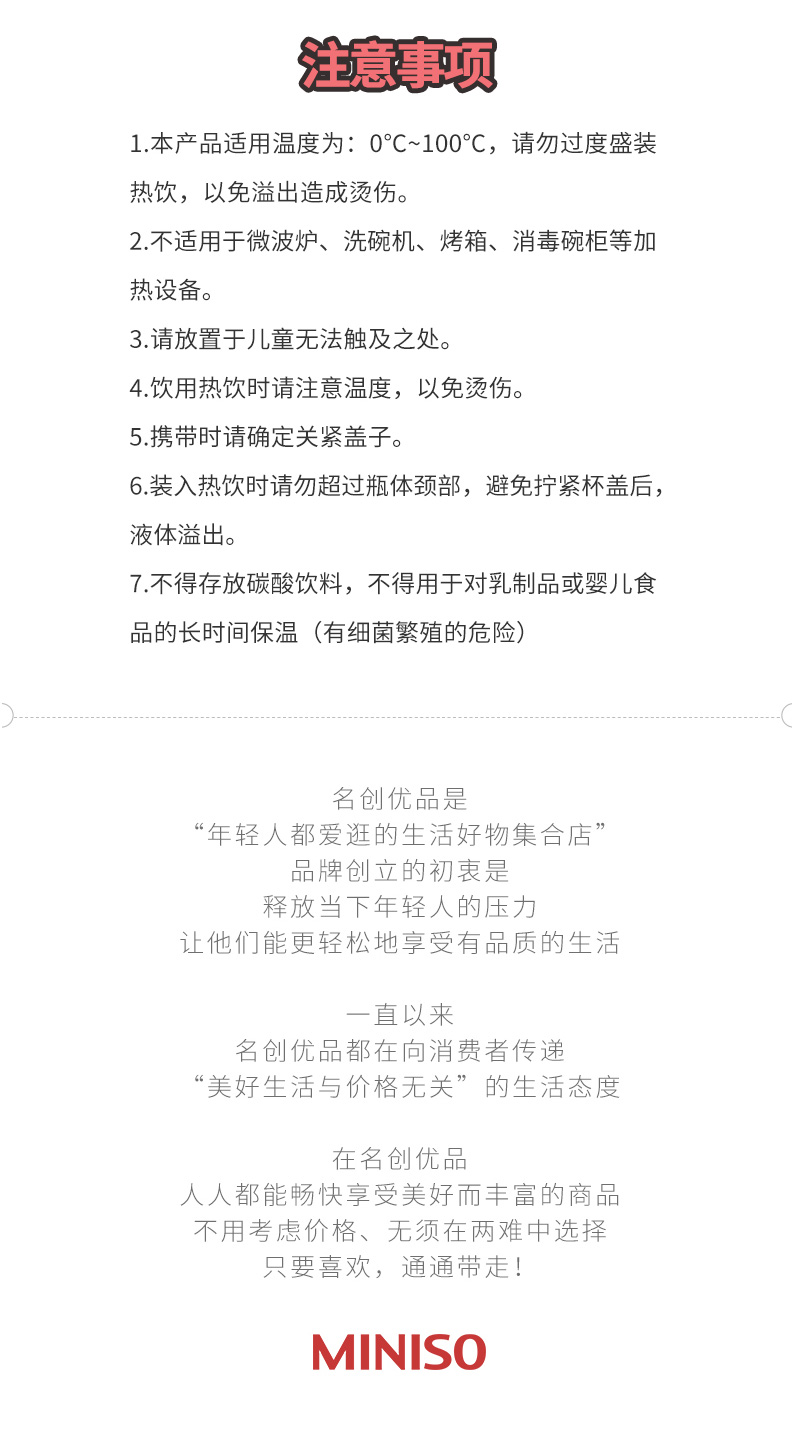 注意事项

1.本产品适用温度为：0°C~100°C，请勿过度盛装热饮，以免溢出造成烫伤。

2.不适用于微波炉、洗碗机、烤箱、消毒碗柜等加热设备。

3.请放置于儿童无法触及之处。

4.饮用热饮时请注意温度，以免烫伤。

5.携带时请确定关紧盖子。

6.装入热饮时请勿超过瓶体颈部，避免拧紧杯盖后，液体溢出。

7.不得存放碳酸饮料，不得用于对乳制品或婴儿食品的长时间保温（有细菌繁殖的危险）

名创优品是
“年轻人都爱逛的生活好物集合店”
品牌创立的初衷是
释放当下年轻人的压力
让他们能更轻松地享受有品质的生活

一直以来
名创优品都在向消费者传递
“美好生活与价格无关”的生活态度

在名创优品
人人都能畅快享受美好而丰富的商品
不用考虑价格、无须在两难中选择
只要喜欢，通通带走！

MINISO